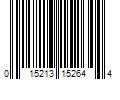 0 15213 15264 4